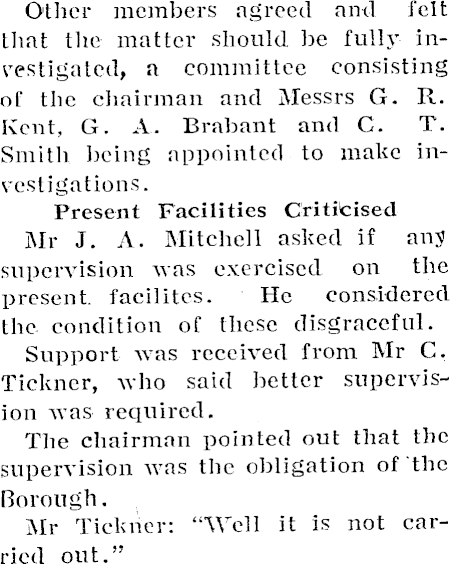 Other members agreed and felt that the matter should be fully investigated, a committee consisting of the chairman and Messrs G. R. Kent, G. A. Brabant and C. T. Smith being appointed to make investigations.

Present Facilities Criticised

Mr J. A. Mitchell asked if any supervision was exercised on the present facilites. He considered the condition of these disgraceful.

Support was received from Mr C. Tickner, who said better supervision was required.

The chairman pointed out that the supervision was the obligation of the Borough.

Mr Tickner: "Well it is not carried out."